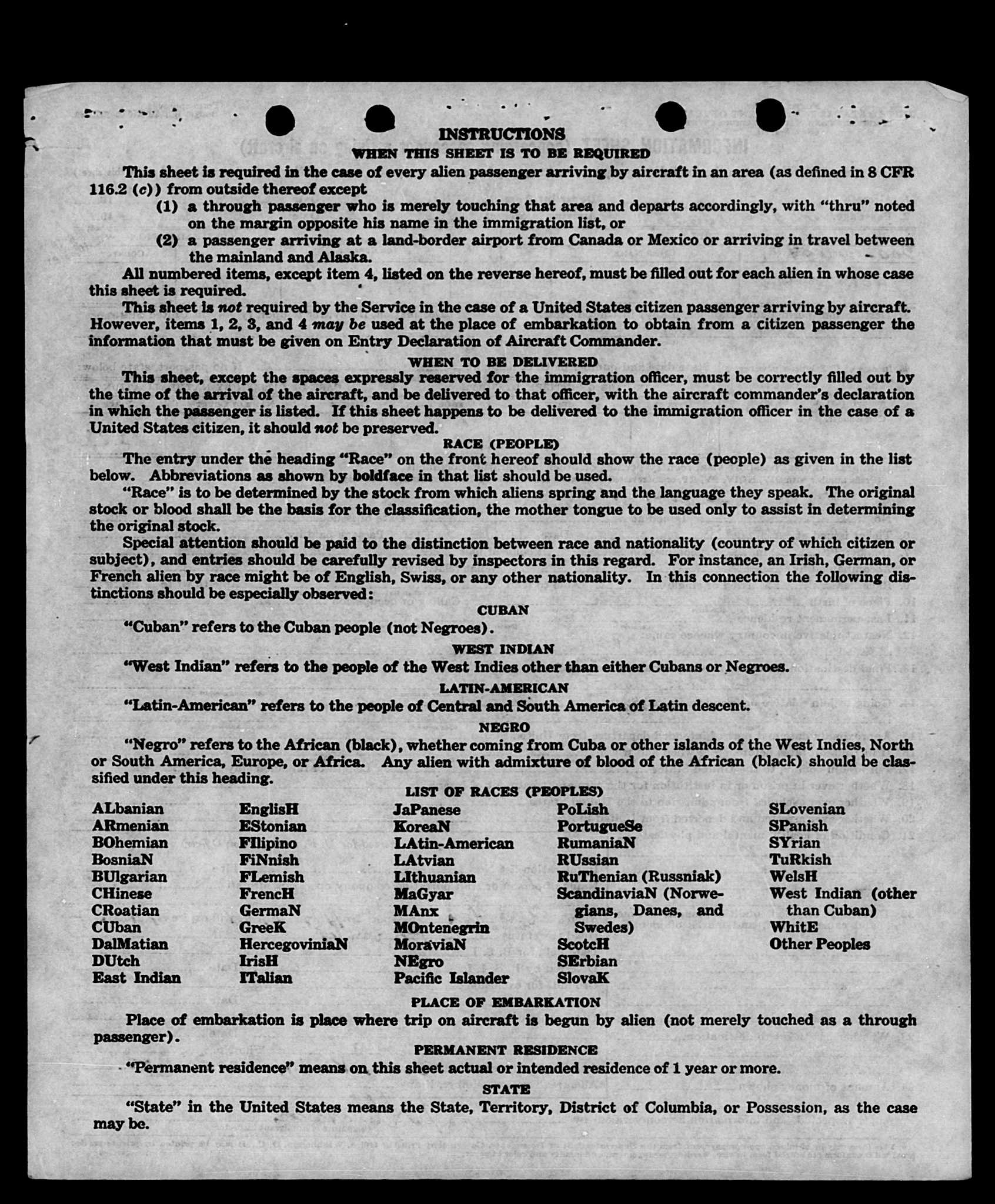 INSTRUCTIONS

WHEN THIS SHEET IS TO BE REQUIRED

This sheet is required in the case of every alien passenger arriving by aircraft in an area (as defined in 8 CFR 116.2 (c)) from outside thereof except

(1) a through passenger who is merely touching that area and departs accordingly, with "thru" noted on the margin opposite his name in the immigration list, or

(2) a passenger arriving at a land-border airport from Canada or Mexico or arriving in travel between the mainland and Alaska.

All numbered items, except item 4, listed on the reverse hereof, must be filled out for each alien in whose case this sheet is required.

This sheet is not required by the Service in the case of a United States citizen passenger arriving by aircraft. However, items 1, 2, 3, and 4 may be used at the place of embarkation to obtain from a citizen passenger the information that must be given on Entry Declaration of Aircraft Commander.

WHEN TO BE DELIVERED

This sheet, except the spaces expressly reserved for the immigration officer, must be correctly filled out by the time of the arrival of the aircraft, and be delivered to that officer, with the aircraft commander's declaration in which the passenger is listed. If this sheet happens to be delivered to the immigration officer in the case of a United States citizen, it should not be preserved.

RACE (PEOPLE)

The entry under the heading "Race" on the front hereof should show the race (people) as given in the list below. Abbreviations as shown by boldface in that list should be used.

"Race" is to be determined by the stock from which aliens spring and the language they speak. The original stock or blood shall be the basis for the classification, the mother tongue to be used only to assist in determining the original stock.

Special attention should be paid to the distinction between race and nationality (country of which citizen or subject), and entries should be carefully revised by inspectors in this regard. For instance, an Irish, German, or French alien by race might be of English, Swiss, or any other nationality. In this connection the following distinctions should be especially observed:

CUBAN

"Cuban" refers to the Cuban people (not Negroes).

WEST INDIAN

"West Indian" refers to the people of the West Indies other than either Cubans or Negroes.

LATIN-AMERICAN

"Latin-American" refers to the people of Central and South America of Latin descent.

NEGRO

"Negro" refers to the African (black), whether coming from Cuba or other islands of the West Indies, North or South America, Europe, or Africa. Any alien with admixture of blood of the African (black) should be classified under this heading.

LIST OF RACES (PEOPLES)

ALbanian
ARmenian
BOhemian
BosniaN
BUlgarian
CHinese
CRoatian
CUban
DalMatian
DUtch
East Indian

EnglisH
EStonian
FIlipino
FiNnish
FLemish
FrencH
GermaN
GreeK
HercegoviniaN
IrisH
ITalian

JaPanese
KoreaN
LAtin-American
LAtvian
LIthuanian
MaGyar
MAnx
MOntenegrin
MoraviaN
NEgro
Pacific Islander

PoLish
PortugueSe
RumaniaN
RUssian
RuThenian (Russniak)
ScandinaviaN (Norwegians, Danes, and Swedes)
ScotcH
SErbian
SlovaK

SLovenian
SPanish
SYrian
TuRkish
WelsH
West Indian (other than Cuban)
WhitE
Other Peoples

PLACE OF EMBARKATION

Place of embarkation is place where trip on aircraft is begun by alien (not merely touched as a through passenger).

PERMANENT RESIDENCE

"Permanent residence" means on this sheet actual or intended residence of 1 year or more.

STATE

"State" in the United States means the State, Territory, District of Columbia, or Possession, as the case may be.